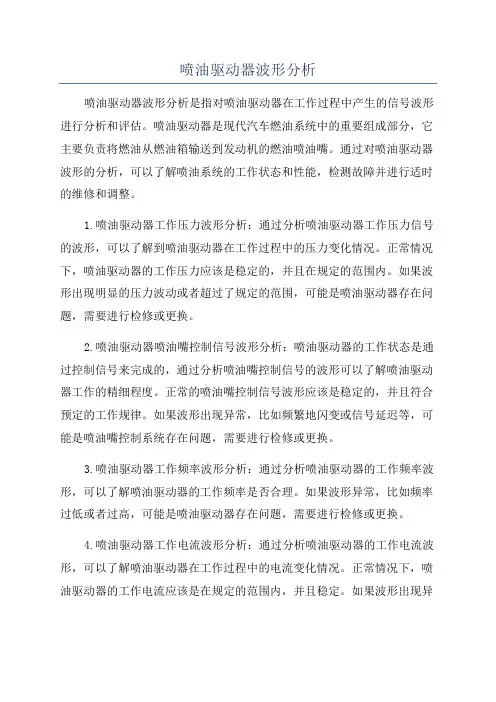 喷油驱动器波形分析

喷油驱动器波形分析是指对喷油驱动器在工作过程中产生的信号波形进行分析和评估。喷油驱动器是现代汽车燃油系统中的重要组成部分，它主要负责将燃油从燃油箱输送到发动机的燃油喷油嘴。通过对喷油驱动器波形的分析，可以了解喷油系统的工作状态和性能，检测故障并进行适时的维修和调整。

1.喷油驱动器工作压力波形分析：通过分析喷油驱动器工作压力信号的波形，可以了解到喷油驱动器在工作过程中的压力变化情况。正常情况下，喷油驱动器的工作压力应该是稳定的，并且在规定的范围内。如果波形出现明显的压力波动或者超过了规定的范围，可能是喷油驱动器存在问题，需要进行检修或更换。

2.喷油驱动器喷油嘴控制信号波形分析：喷油驱动器的工作状态是通过控制信号来完成的，通过分析喷油嘴控制信号的波形可以了解喷油驱动器工作的精细程度。正常的喷油嘴控制信号波形应该是稳定的，并且符合预定的工作规律。如果波形出现异常，比如频繁地闪变或信号延迟等，可能是喷油嘴控制系统存在问题，需要进行检修或更换。

3.喷油驱动器工作频率波形分析：通过分析喷油驱动器的工作频率波形，可以了解喷油驱动器的工作频率是否合理。如果波形异常，比如频率过低或者过高，可能是喷油驱动器存在问题，需要进行检修或更换。

4.喷油驱动器工作电流波形分析：通过分析喷油驱动器的工作电流波形，可以了解喷油驱动器在工作过程中的电流变化情况。正常情况下，喷油驱动器的工作电流应该是在规定的范围内，并且稳定。如果波形出现异